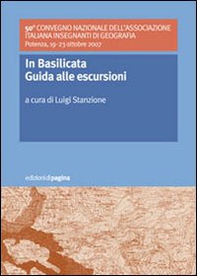 50° CONVEGNO NAZIONALE DELL'ASSOCIAZIONE ITALIANA INSEGNANTI DI GEOGRAFIA
Potenza, 19-23 ottobre 2007

In Basilicata
Guida alle escursioni

a cura di Luigi Stanzione

edizioni di pagina